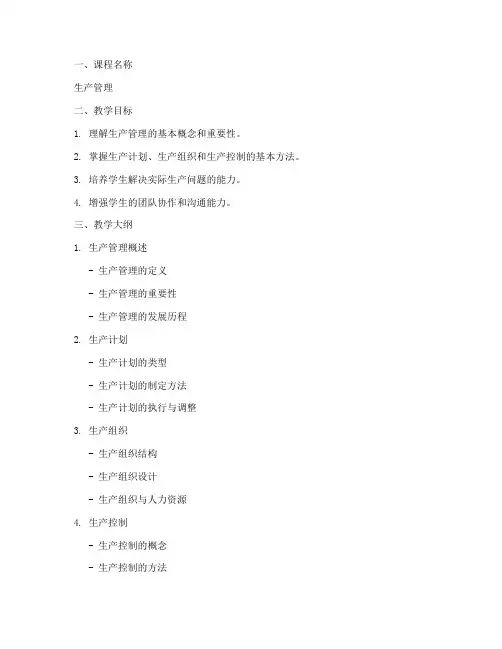 一、课程名称

生产管理

二、教学目标

1. 理解生产管理的基本概念和重要性。

2. 掌握生产计划、生产组织和生产控制的基本方法。

3. 培养学生解决实际生产问题的能力。

4. 增强学生的团队协作和沟通能力。

三、教学大纲

1. 生产管理概述

- 生产管理的定义

- 生产管理的重要性

- 生产管理的发展历程

2. 生产计划

- 生产计划的类型

- 生产计划的制定方法

- 生产计划的执行与调整

3. 生产组织

- 生产组织结构

- 生产组织设计

- 生产组织与人力资源

4. 生产控制

- 生产控制的概念

- 生产控制的方法